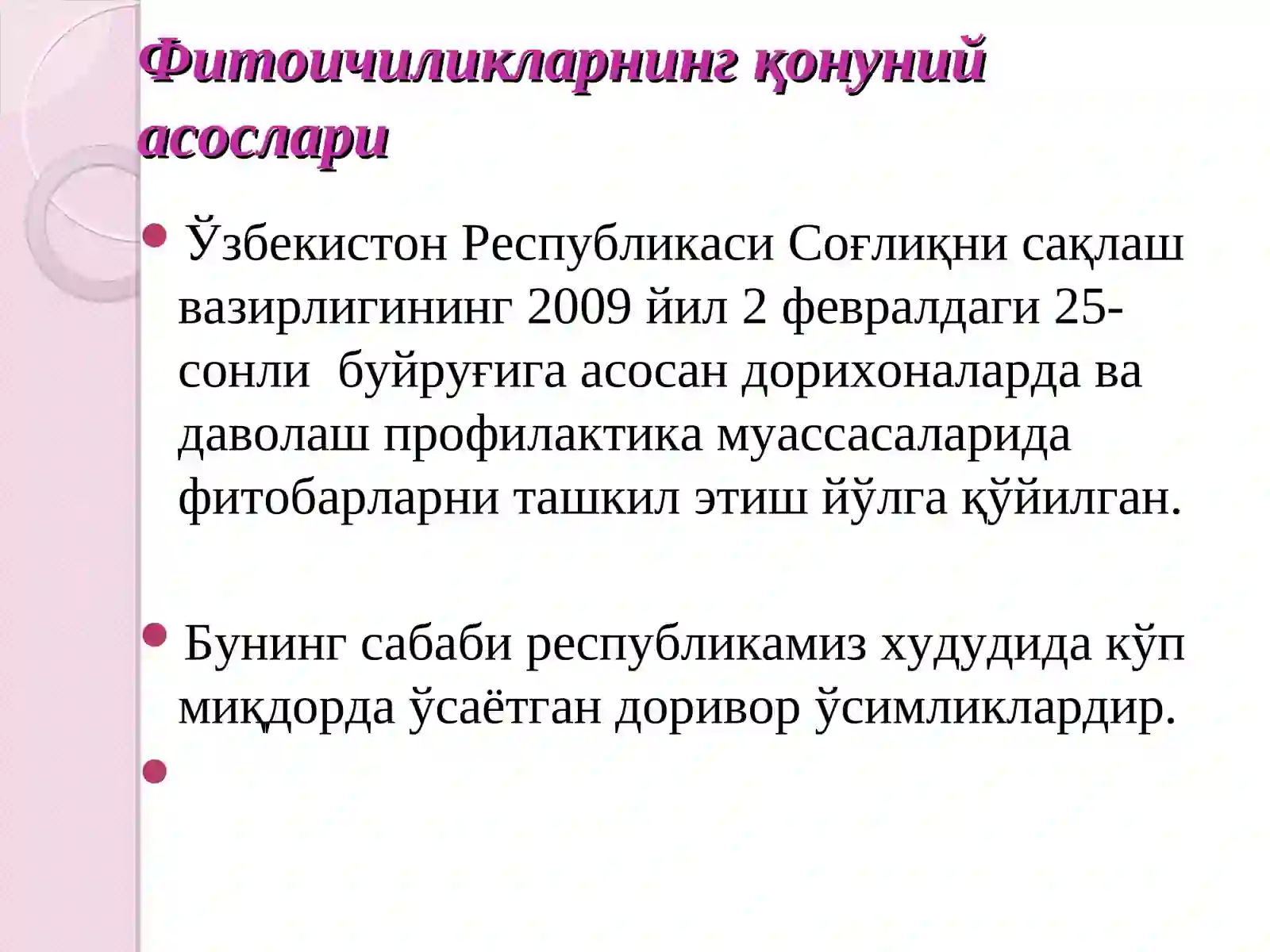 Фитоичиликларнинг қонуний асослари

Ўзбекистон Республикаси Соғлиқни сақлаш вазирлигининг 2009 йил 2 февралдаги 25-сонли буйруғига асосан дорихоналарда ва даволаш профилактика муассасаларида фитобарларни ташкил этиш йўлга қўйилган.

Бунинг сабаби республикамиз худудида кўп миқдорда ўсаётган доривор ўсимликлардир.